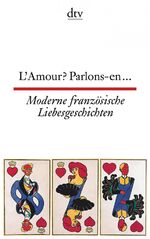 dtv

L'Amour? Parlons-en…

Moderne französische Liebesgeschichten